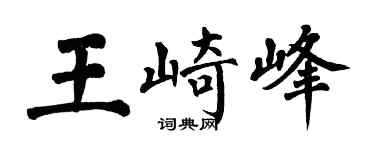 王崎峰
词典网